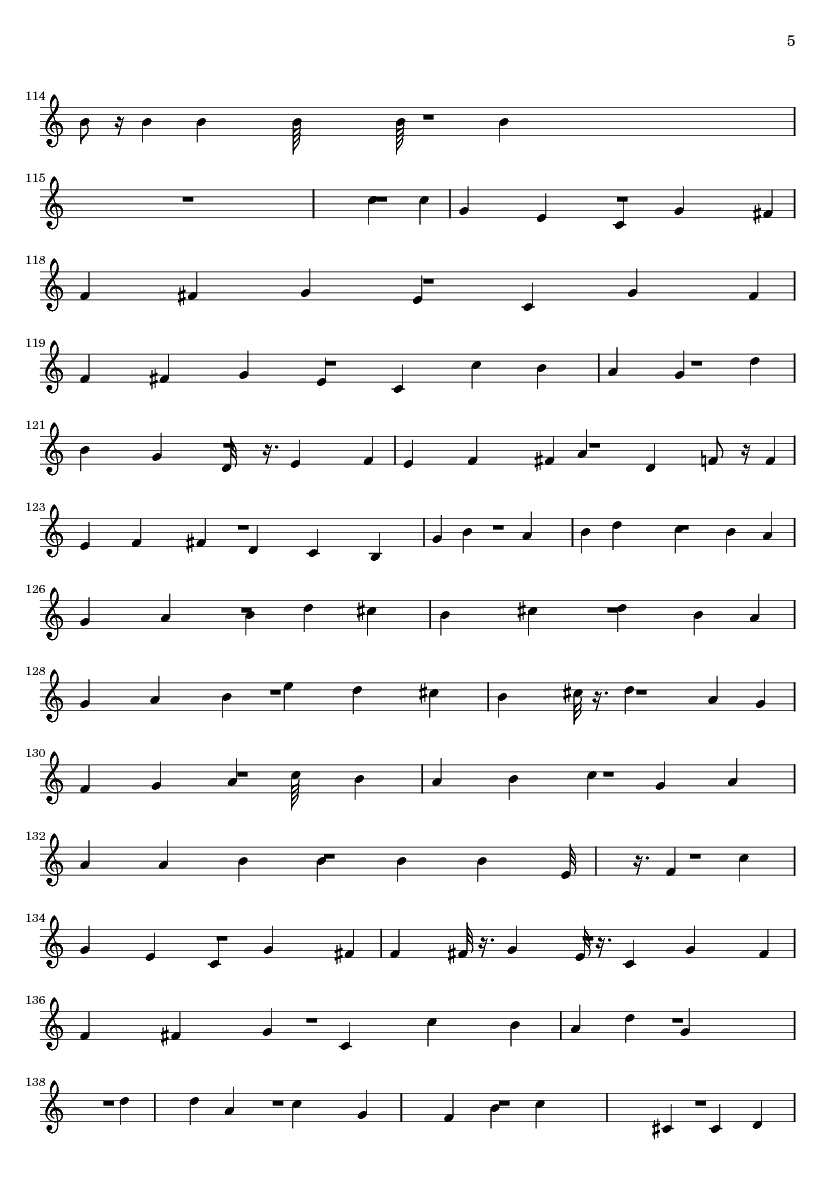 5

114

115

118

119

121

123

126

128

130

132

134

136

138